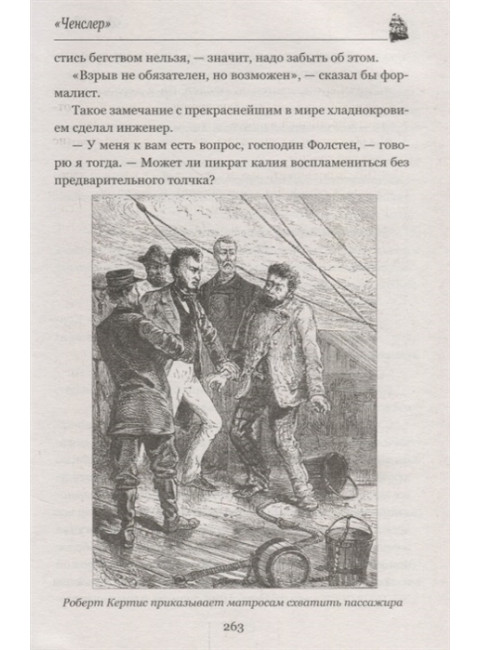 «Ченслер»

стись бегством нельзя, — значит, надо забыть об этом.

«Взрыв не обязателен, но возможен», — сказал бы формалист.

Такое замечание с прекраснейшим в мире хладнокровием сделал инженер.

— У меня к вам есть вопрос, господин Фолстен, — говорю я тогда. — Может ли пикрат калия воспламениться без предварительного толчка?

Роберт Кертис приказывает матросам схватить пассажира

263